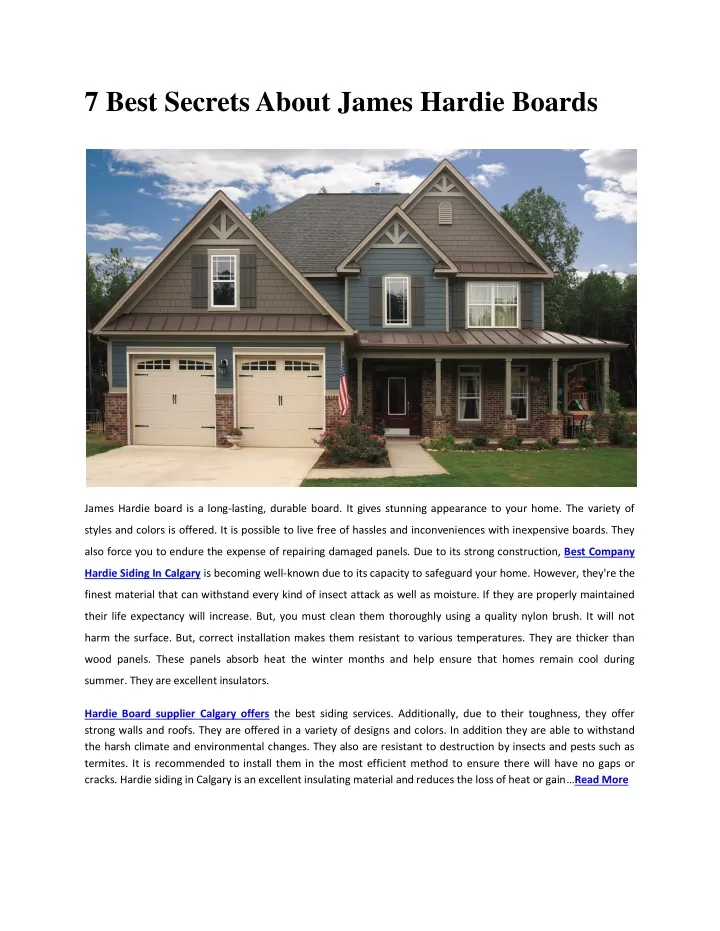 7 Best Secrets About James Hardie Boards

James Hardie board is a long-lasting, durable board. It gives stunning appearance to your home. The variety of styles and colors is offered. It is possible to live free of hassles and inconveniences with inexpensive boards. They also force you to endure the expense of repairing damaged panels. Due to its strong construction, Best Company Hardie Siding In Calgary is becoming well-known due to its capacity to safeguard your home. However, they're the finest material that can withstand every kind of insect attack as well as moisture. If they are properly maintained their life expectancy will increase. But, you must clean them thoroughly using a quality nylon brush. It will not harm the surface. But, correct installation makes them resistant to various temperatures. They are thicker than wood panels. These panels absorb heat the winter months and help ensure that homes remain cool during summer. They are excellent insulators.

Hardie Board supplier Calgary offers the best siding services. Additionally, due to their toughness, they offer strong walls and roofs. They are offered in a variety of designs and colors. In addition they are able to withstand the harsh climate and environmental changes. They also are resistant to destruction by insects and pests such as termites. It is recommended to install them in the most efficient method to ensure there will have no gaps or cracks. Hardie siding in Calgary is an excellent insulating material and reduces the loss of heat or gain…Read More